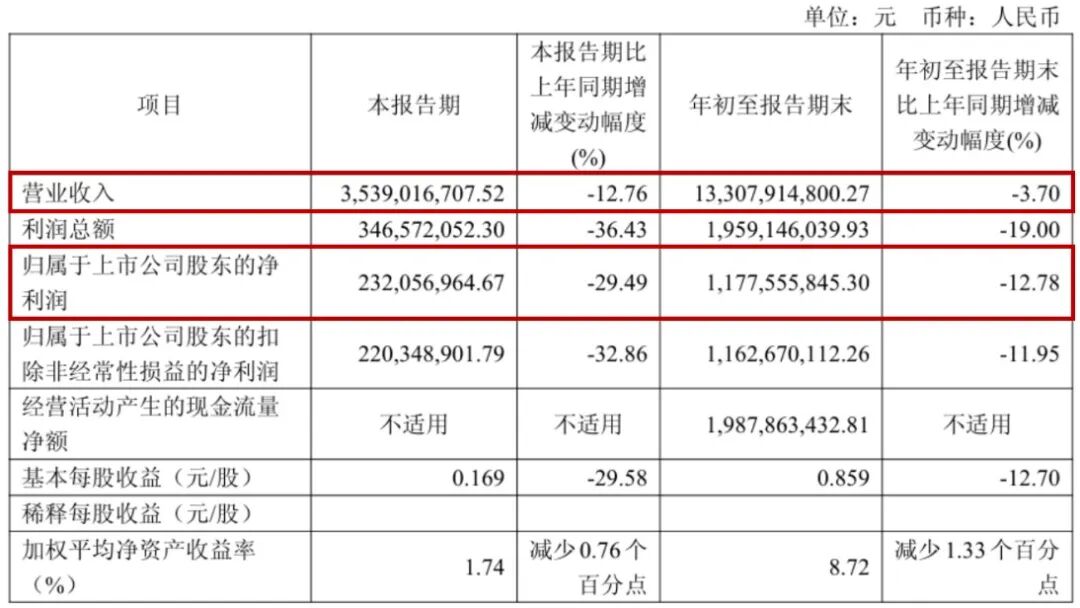 单位：元 币种：人民币

| 项目 | 本报告期 | 本报告期比上年同期增减变动幅度(%) | 年初至报告期末 | 年初至报告期末比上年同期增减变动幅度(%) |
|---|---|---|---|---|
| 营业收入 | 3,539,016,707.52 | -12.76 | 13,307,914,800.27 | -3.70 |
| 利润总额 | 346,572,052.30 | -36.43 | 1,959,146,039.93 | -19.00 |
| 归属于上市公司股东的净利润 | 232,056,964.67 | -29.49 | 1,177,555,845.30 | -12.78 |
| 归属于上市公司股东的扣除非经常性损益的净利润 | 220,348,901.79 | -32.86 | 1,162,670,112.26 | -11.95 |
| 经营活动产生的现金流量净额 | 不适用 | 不适用 | 1,987,863,432.81 | 不适用 |
| 基本每股收益（元/股） | 0.169 | -29.58 | 0.859 | -12.70 |
| 稀释每股收益（元/股） | | | | |
| 加权平均净资产收益率（%） | 1.74 | 减少0.76个百分点 | 8.72 | 减少1.33个百分点 |